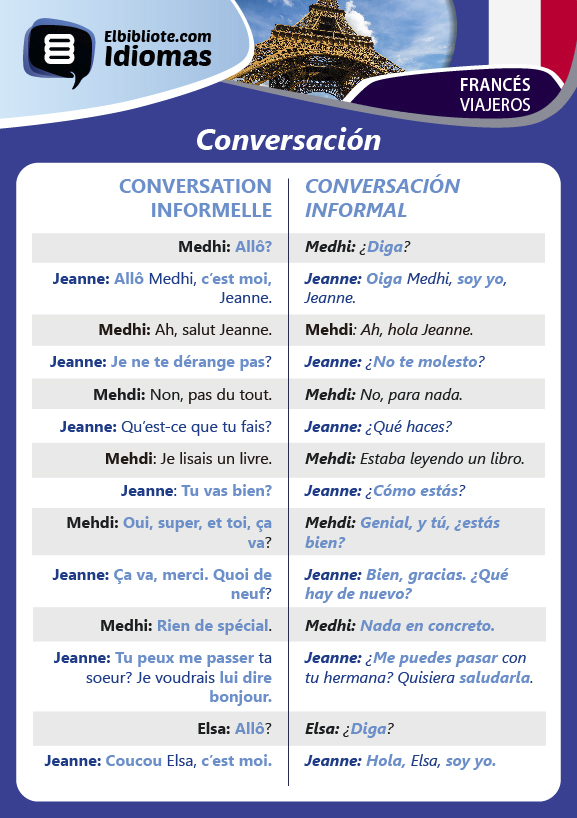 Elbibliote.com Idiomas

FRANCÉS VIAJEROS

Conversación

| CONVERSATION INFORMELLE | CONVERSACIÓN INFORMAL |
|---|---|
| Medhi: Allô? | Medhi: ¿Diga? |
| Jeanne: Allô Medhi, c'est moi, Jeanne. | Jeanne: Oiga Medhi, soy yo, Jeanne. |
| Medhi: Ah, salut Jeanne. | Mehdi: Ah, hola Jeanne. |
| Jeanne: Je ne te dérange pas? | Jeanne: ¿No te molesto? |
| Mehdi: Non, pas du tout. | Mehdi: No, para nada. |
| Jeanne: Qu'est-ce que tu fais? | Jeanne: ¿Qué haces? |
| Mehdi: Je lisais un livre. | Mehdi: Estaba leyendo un libro. |
| Jeanne: Tu vas bien? | Jeanne: ¿Cómo estás? |
| Mehdi: Oui, super, et toi, ça va? | Mehdi: Genial, y tú, ¿estás bien? |
| Jeanne: Ça va, merci. Quoi de neuf? | Jeanne: Bien, gracias. ¿Qué hay de nuevo? |
| Medhi: Rien de spécial. | Medhi: Nada en concreto. |
| Jeanne: Tu peux me passer ta soeur? Je voudrais lui dire bonjour. | Jeanne: ¿Me puedes pasar con tu hermana? Quisiera saludarla. |
| Elsa: Allô? | Elsa: ¿Diga? |
| Jeanne: Coucou Elsa, c'est moi. | Jeanne: Hola, Elsa, soy yo. |